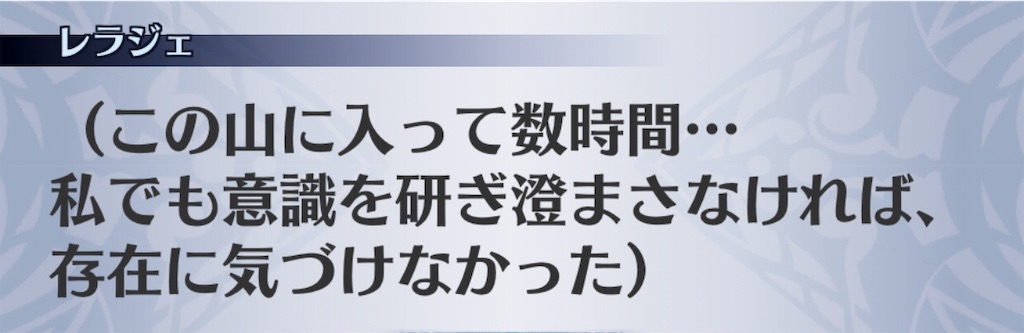 レラジェ

（この山に入って数時間…
私でも意識を研ぎ澄まさなければ、
存在に気づけなかった）